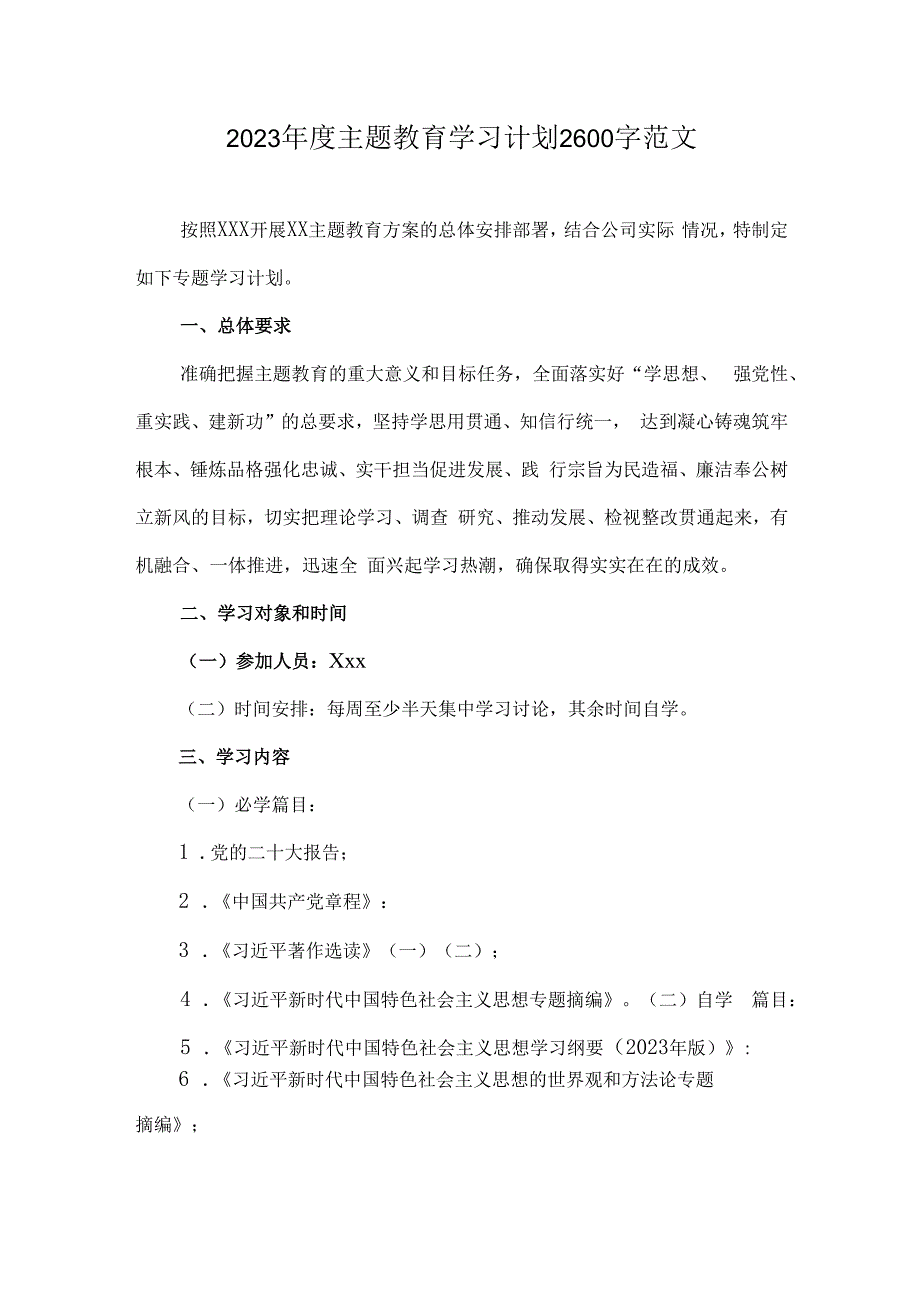 2023年度主题教育学习计划2600字范文

按照XXX开展XX主题教育方案的总体安排部署，结合公司实际 情况，特制定如下专题学习计划。

一、总体要求

准确把握主题教育的重大意义和目标任务，全面落实好“学思想、 强党性、重实践、建新功”的总要求，坚持学思用贯通、知信行统一， 达到凝心铸魂筑牢根本、锤炼品格强化忠诚、实干担当促进发展、践 行宗旨为民造福、廉洁奉公树立新风的目标，切实把理论学习、调查 研究、推动发展、检视整改贯通起来，有机融合、一体推进，迅速全 面兴起学习热潮，确保取得实实在在的成效。

二、学习对象和时间

（一）参加人员：Xxx

（二）时间安排：每周至少半天集中学习讨论，其余时间自学。

三、学习内容

（一）必学篇目：

1．党的二十大报告；

2．《中国共产党章程》：

3．《习近平著作选读》（一）（二）；

4．《习近平新时代中国特色社会主义思想专题摘编》。（二）自学 篇目：

5．《习近平新时代中国特色社会主义思想学习纲要（2023年版）》:

6．《习近平新时代中国特色社会主义思想的世界观和方法论专题摘编》；